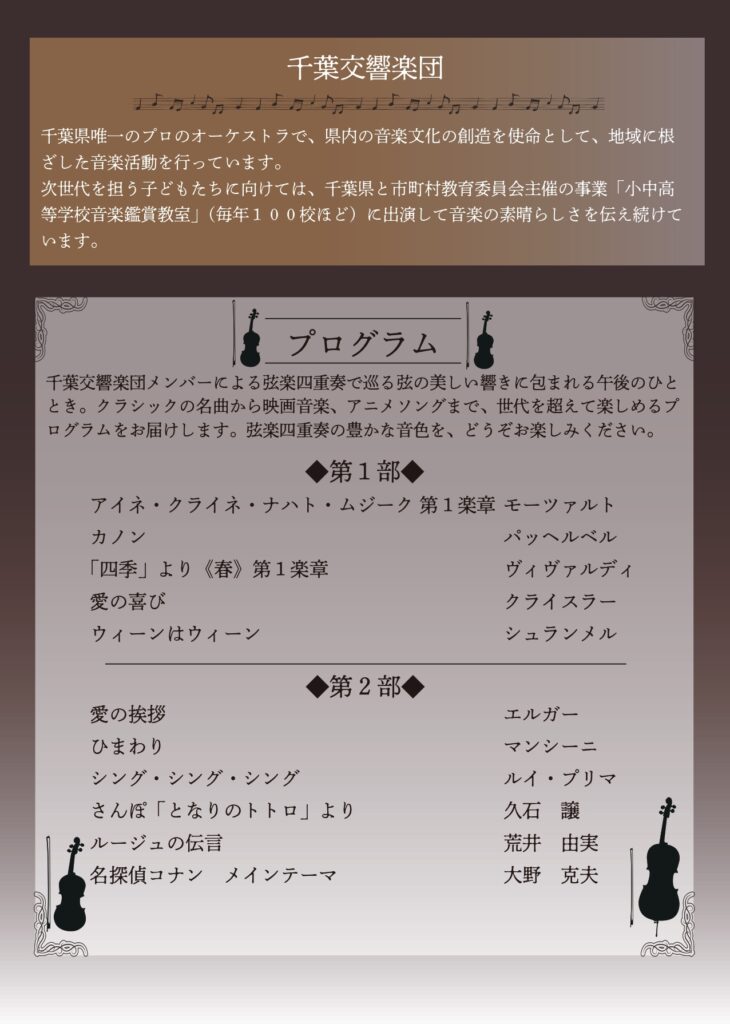 千葉交響楽団

千葉県唯一のプロのオーケストラで、県内の音楽文化の創造を使命として、地域に根ざした音楽活動を行っています。
次世代を担う子どもたちに向けては、千葉県と市町村教育委員会主催の事業「小中高等学校音楽鑑賞教室」（毎年１００校ほど）に出演して音楽の素晴らしさを伝え続けています。

プログラム

千葉交響楽団メンバーによる弦楽四重奏で巡る弦の美しい響きに包まれる午後のひととき。クラシックの名曲から映画音楽、アニメソングまで、世代を超えて楽しめるプログラムをお届けします。弦楽四重奏の豊かな音色を、どうぞお楽しみください。

◆第１部◆

アイネ・クライネ・ナハト・ムジーク 第１楽章 モーツァルト
カノン パッヘルベル
「四季」より《春》第１楽章 ヴィヴァルディ
愛の喜び クライスラー
ウィーンはウィーン シュランメル

◆第２部◆

愛の挨拶 エルガー
ひまわり マンシーニ
シング・シング・シング ルイ・プリマ
さんぽ「となりのトトロ」より 久石 譲
ルージュの伝言 荒井 由実
名探偵コナン メインテーマ 大野 克夫